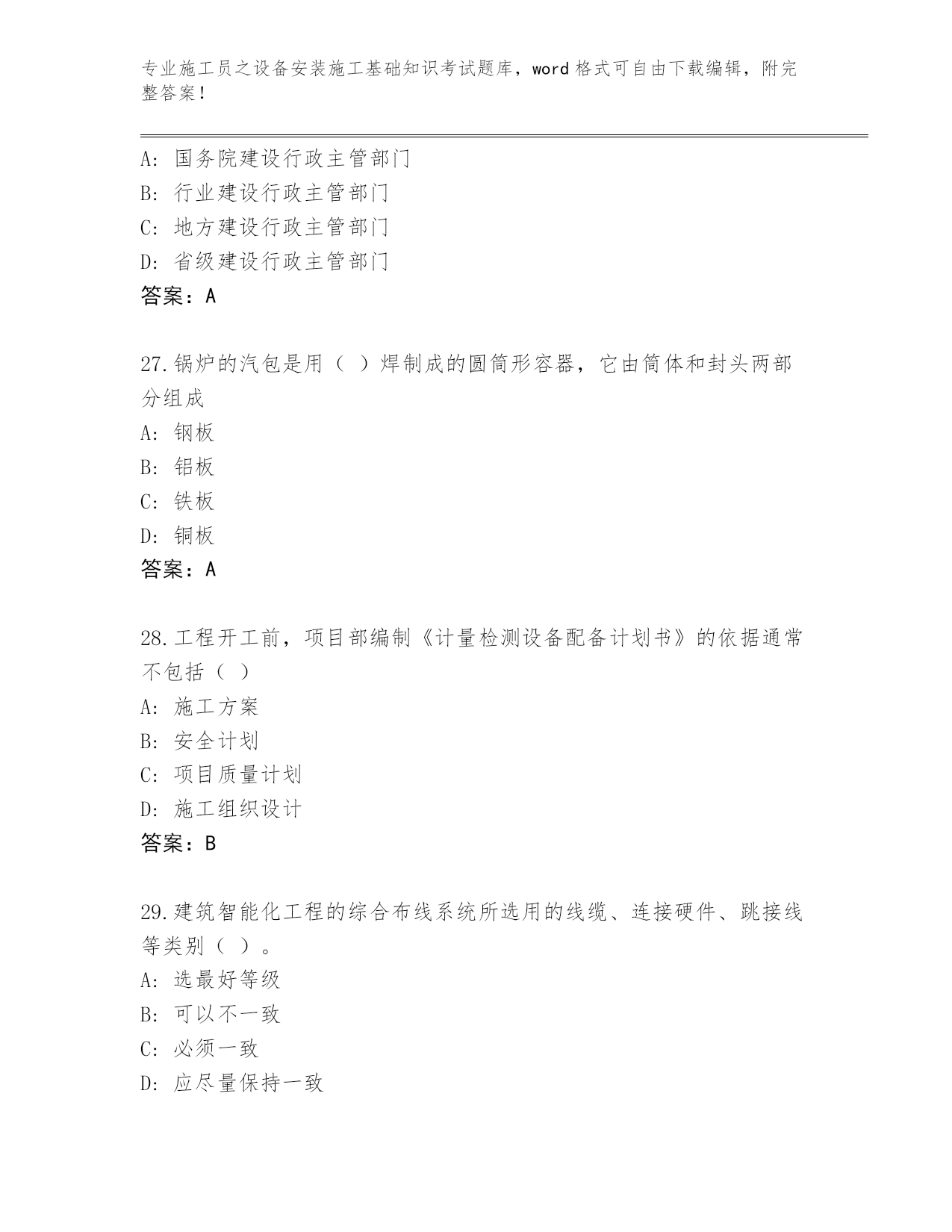 专业施工员之设备安装施工基础知识考试题库，word 格式可自由下载编辑，附完整答案！

A: 国务院建设行政主管部门
B: 行业建设行政主管部门
C: 地方建设行政主管部门
D: 省级建设行政主管部门
答案：A

27.锅炉的汽包是用（ ）焊制成的圆筒形容器，它由筒体和封头两部分组成
A: 钢板
B: 铝板
C: 铁板
D: 铜板
答案：A

28.工程开工前，项目部编制《计量检测设备配备计划书》的依据通常不包括（ ）
A: 施工方案
B: 安全计划
C: 项目质量计划
D: 施工组织设计
答案：B

29.建筑智能化工程的综合布线系统所选用的线缆、连接硬件、跳接线等类别（ ）。
A: 选最好等级
B: 可以不一致
C: 必须一致
D: 应尽量保持一致